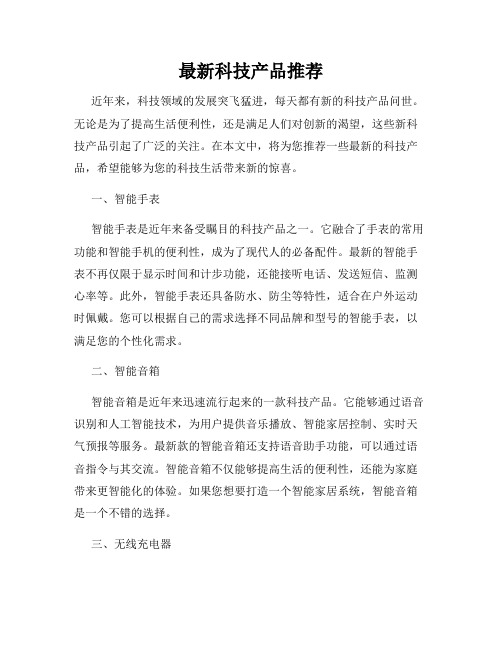 最新科技产品推荐

近年来，科技领域的发展突飞猛进，每天都有新的科技产品问世。无论是为了提高生活便利性，还是满足人们对创新的渴望，这些新科技产品引起了广泛的关注。在本文中，将为您推荐一些最新的科技产品，希望能够为您的科技生活带来新的惊喜。

一、智能手表

智能手表是近年来备受瞩目的科技产品之一。它融合了手表的常用功能和智能手机的便利性，成为了现代人的必备配件。最新的智能手表不再仅限于显示时间和计步功能，还能接听电话、发送短信、监测心率等。此外，智能手表还具备防水、防尘等特性，适合在户外运动时佩戴。您可以根据自己的需求选择不同品牌和型号的智能手表，以满足您的个性化需求。

二、智能音箱

智能音箱是近年来迅速流行起来的一款科技产品。它能够通过语音识别和人工智能技术，为用户提供音乐播放、智能家居控制、实时天气预报等服务。最新款的智能音箱还支持语音助手功能，可以通过语音指令与其交流。智能音箱不仅能够提高生活的便利性，还能为家庭带来更智能化的体验。如果您想要打造一个智能家居系统，智能音箱是一个不错的选择。

三、无线充电器